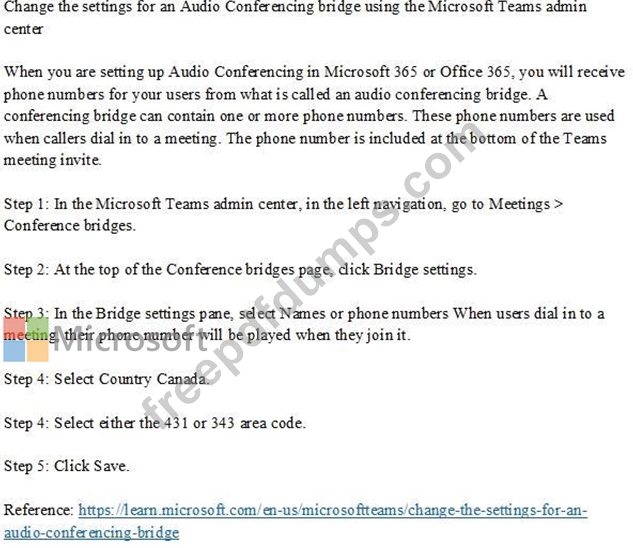 Change the settings for an Audio Conferencing bridge using the Microsoft Teams admin center

When you are setting up Audio Conferencing in Microsoft 365 or Office 365, you will receive phone numbers for your users from what is called an audio conferencing bridge. A conferencing bridge can contain one or more phone numbers. These phone numbers are used when callers dial in to a meeting. The phone number is included at the bottom of the Teams meeting invite.

Step 1: In the Microsoft Teams admin center, in the left navigation, go to Meetings > Conference bridges.

Step 2: At the top of the Conference bridges page, click Bridge settings.

Step 3: In the Bridge settings pane, select Names or phone numbers When users dial in to a meeting, their phone number will be played when they join it.

Step 4: Select Country Canada.

Step 4: Select either the 431 or 343 area code.

Step 5: Click Save.

Reference: https://learn.microsoft.com/en-us/microsoftteams/change-the-settings-for-an-audio-conferencing-bridge

Microsoft

freepdfdumps.com